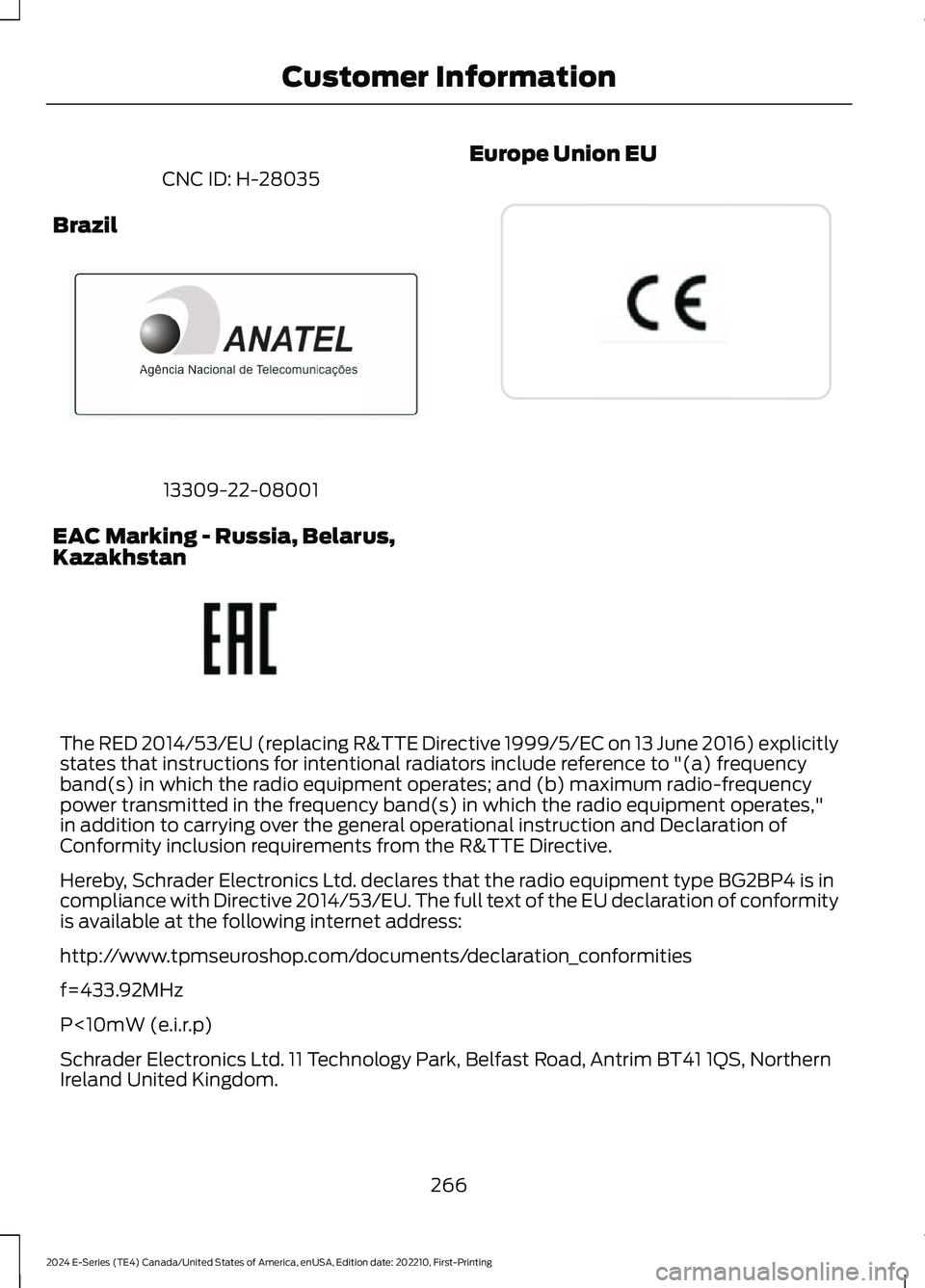 Customer Information

CNC ID: H-28035

Brazil

ANATEL
Agência Nacional de Telecomunicações

13309-22-08001

EAC Marking - Russia, Belarus, Kazakhstan

EAC

Europe Union EU

CE

The RED 2014/53/EU (replacing R&TTE Directive 1999/5/EC on 13 June 2016) explicitly states that instructions for intentional radiators include reference to "(a) frequency band(s) in which the radio equipment operates; and (b) maximum radio-frequency power transmitted in the frequency band(s) in which the radio equipment operates," in addition to carrying over the general operational instruction and Declaration of Conformity inclusion requirements from the R&TTE Directive.

Hereby, Schrader Electronics Ltd. declares that the radio equipment type BG2BP4 is in compliance with Directive 2014/53/EU. The full text of the EU declaration of conformity is available at the following internet address:

http://www.tpmseuroshop.com/documents/declaration_conformities

f=433.92MHz

P<10mW (e.i.r.p)

Schrader Electronics Ltd. 11 Technology Park, Belfast Road, Antrim BT41 1QS, Northern Ireland United Kingdom.

266

2024 E-Series (TE4) Canada/United States of America, enUSA, Edition date: 202210, First-Printing

carmanualsonline.info